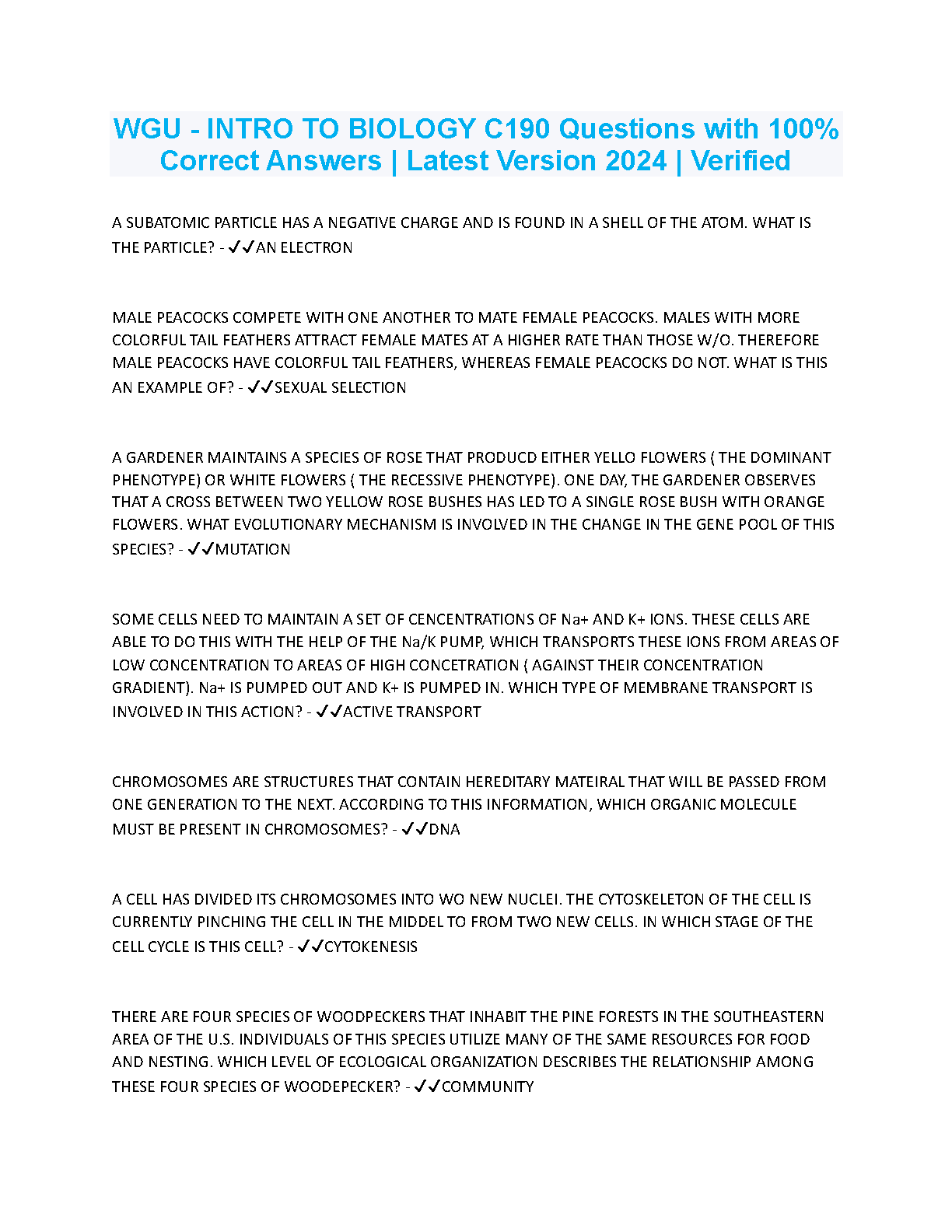 WGU - INTRO TO BIOLOGY C190 Questions with 100% Correct Answers | Latest Version 2024 | Verified

A SUBATOMIC PARTICLE HAS A NEGATIVE CHARGE AND IS FOUND IN A SHELL OF THE ATOM. WHAT IS THE PARTICLE? - ✓✓AN ELECTRON

MALE PEACOCKS COMPETE WITH ONE ANOTHER TO MATE FEMALE PEACOCKS. MALES WITH MORE COLORFUL TAIL FEATHERS ATTRACT FEMALE MATES AT A HIGHER RATE THAN THOSE W/O. THEREFORE MALE PEACOCKS HAVE COLORFUL TAIL FEATHERS, WHEREAS FEMALE PEACOCKS DO NOT. WHAT IS THIS AN EXAMPLE OF? - ✓✓SEXUAL SELECTION

A GARDENER MAINTAINS A SPECIES OF ROSE THAT PRODUCD EITHER YELLO FLOWERS ( THE DOMINANT PHENOTYPE) OR WHITE FLOWERS ( THE RECESSIVE PHENOTYPE). ONE DAY, THE GARDENER OBSERVES THAT A CROSS BETWEEN TWO YELLOW ROSE BUSHES HAS LED TO A SINGLE ROSE BUSH WITH ORANGE FLOWERS. WHAT EVOLUTIONARY MECHANISM IS INVOLVED IN THE CHANGE IN THE GENE POOL OF THIS SPECIES? - ✓✓MUTATION

SOME CELLS NEED TO MAINTAIN A SET OF CENCENTRATIONS OF Na+ AND K+ IONS. THESE CELLS ARE ABLE TO DO THIS WITH THE HELP OF THE Na/K PUMP, WHICH TRANSPORTS THESE IONS FROM AREAS OF LOW CONCENTRATION TO AREAS OF HIGH CONCETRATION ( AGAINST THEIR CONCENTRATION GRADIENT). Na+ IS PUMPED OUT AND K+ IS PUMPED IN. WHICH TYPE OF MEMBRANE TRANSPORT IS INVOLVED IN THIS ACTION? - ✓✓ACTIVE TRANSPORT

CHROMOSOMES ARE STRUCTURES THAT CONTAIN HEREDITARY MATEIRAL THAT WILL BE PASSED FROM ONE GENERATION TO THE NEXT. ACCORDING TO THIS INFORMATION, WHICH ORGANIC MOLECULE MUST BE PRESENT IN CHROMOSOMES? - ✓✓DNA

A CELL HAS DIVIDED ITS CHROMOSOMES INTO WO NEW NUCLEI. THE CYTOSKELETON OF THE CELL IS CURRENTLY PINCHING THE CELL IN THE MIDDEL TO FROM TWO NEW CELLS. IN WHICH STAGE OF THE CELL CYCLE IS THIS CELL? - ✓✓CYTOKENESIS

THERE ARE FOUR SPECIES OF WOODPECKERS THAT INHABIT THE PINE FORESTS IN THE SOUTHEASTERN AREA OF THE U.S. INDIVIDUALS OF THIS SPECIES UTILIZE MANY OF THE SAME RESOURCES FOR FOOD AND NESTING. WHICH LEVEL OF ECOLOGICAL ORGANIZATION DESCRIBES THE RELATIONSHIP AMONG THESE FOUR SPECIES OF WOODEPECKER? - ✓✓COMMUNITY